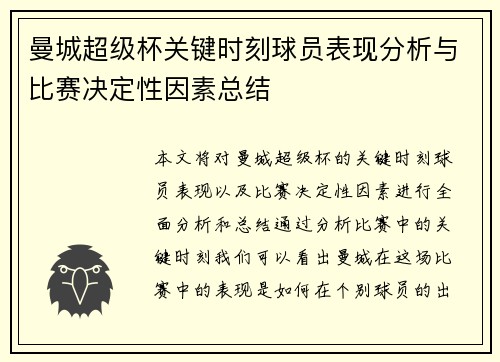 曼城超级杯关键时刻球员表现分析与比赛决定性因素总结

本文将对曼城超级杯的关键时刻球员表现以及比赛决定性因素进行全面分析和总结通过分析比赛中的关键时刻我们可以看出曼城在这场比赛中的表现是如何在个别球员的出